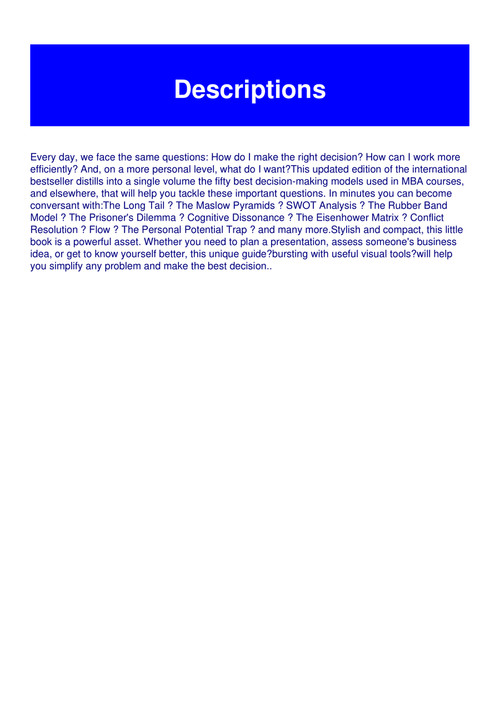 Descriptions

Every day, we face the same questions: How do I make the right decision? How can I work more efficiently? And, on a more personal level, what do I want?This updated edition of the international bestseller distills into a single volume the fifty best decision-making models used in MBA courses, and elsewhere, that will help you tackle these important questions. In minutes you can become conversant with:The Long Tail ? The Maslow Pyramids ? SWOT Analysis ? The Rubber Band Model ? The Prisoner's Dilemma ? Cognitive Dissonance ? The Eisenhower Matrix ? Conflict Resolution ? Flow ? The Personal Potential Trap ? and many more.Stylish and compact, this little book is a powerful asset. Whether you need to plan a presentation, assess someone's business idea, or get to know yourself better, this unique guide?bursting with useful visual tools?will help you simplify any problem and make the best decision..